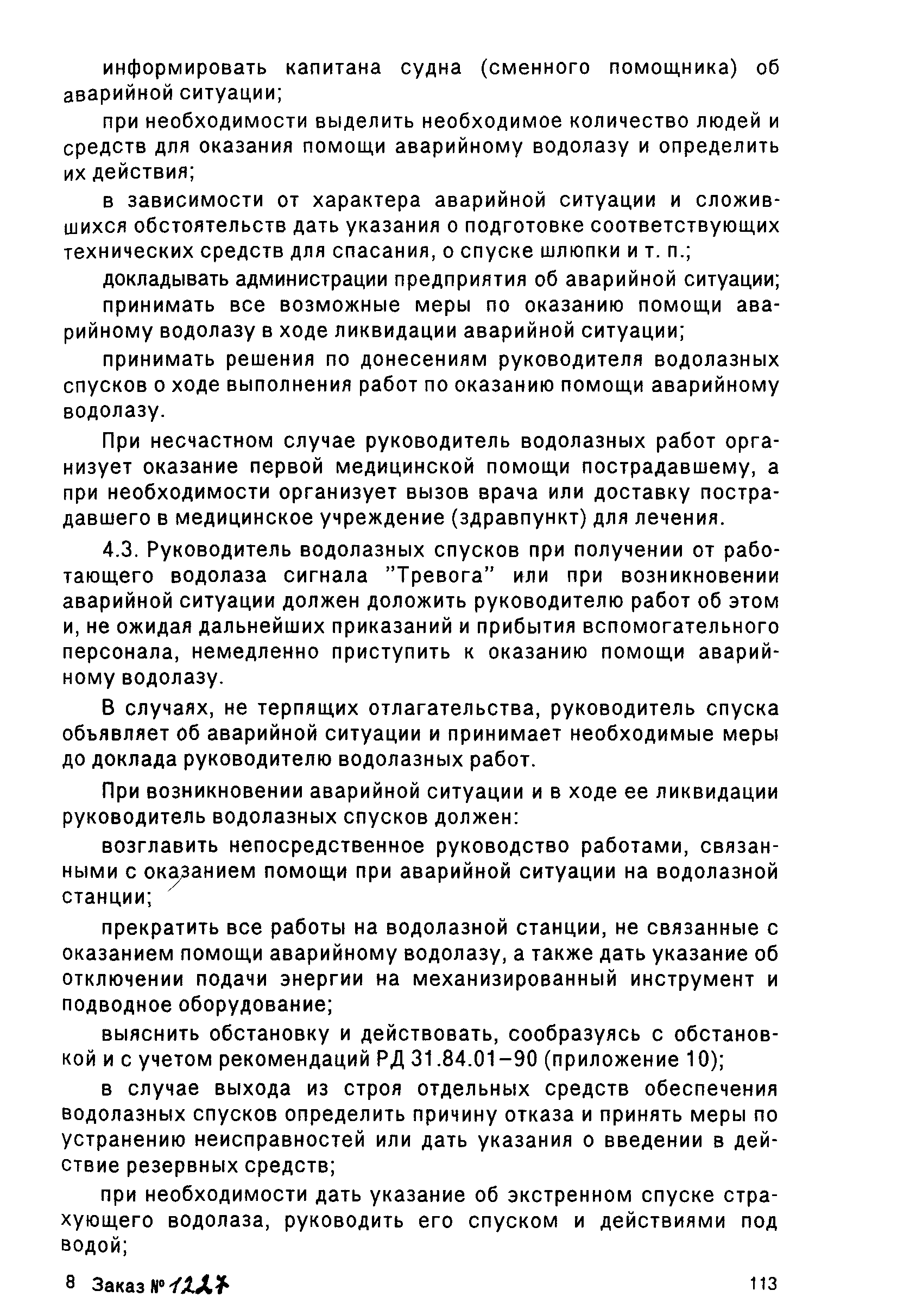 информировать капитана судна (сменного помощника) об аварийной ситуации;

при необходимости выделить необходимое количество людей и средств для оказания помощи аварийному водолазу и определить их действия;

в зависимости от характера аварийной ситуации и сложившихся обстоятельств дать указания о подготовке соответствующих технических средств для спасания, о спуске шлюпки и т. п.;

докладывать администрации предприятия об аварийной ситуации;

принимать все возможные меры по оказанию помощи аварийному водолазу в ходе ликвидации аварийной ситуации;

принимать решения по донесениям руководителя водолазных спусков о ходе выполнения работ по оказанию помощи аварийному водолазу.

При несчастном случае руководитель водолазных работ организует оказание первой медицинской помощи пострадавшему, а при необходимости организует вызов врача или доставку пострадавшего в медицинское учреждение (здравпункт) для лечения.

4.3. Руководитель водолазных спусков при получении от работающего водолаза сигнала "Тревога" или при возникновении аварийной ситуации должен доложить руководителю работ об этом и, не ожидая дальнейших приказаний и прибытия вспомогательного персонала, немедленно приступить к оказанию помощи аварийному водолазу.

В случаях, не терпящих отлагательства, руководитель спуска объявляет об аварийной ситуации и принимает необходимые меры до доклада руководителю водолазных работ.

При возникновении аварийной ситуации и в ходе ее ликвидации руководитель водолазных спусков должен:

возглавить непосредственное руководство работами, связанными с оказанием помощи при аварийной ситуации на водолазной станции;

прекратить все работы на водолазной станции, не связанные с оказанием помощи аварийному водолазу, а также дать указание об отключении подачи энергии на механизированный инструмент и подводное оборудование;

выяснить обстановку и действовать, сообразуясь с обстановкой и с учетом рекомендаций РД 31.84.01–90 (приложение 10);

в случае выхода из строя отдельных средств обеспечения водолазных спусков определить причину отказа и принять меры по устранению неисправностей или дать указания о введении в действие резервных средств;

при необходимости дать указание об экстренном спуске страхующего водолаза, руководить его спуском и действиями под водой;

8 Заказ № 1227

113